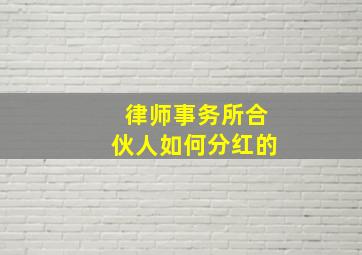 律师事务所合伙人如何分红的